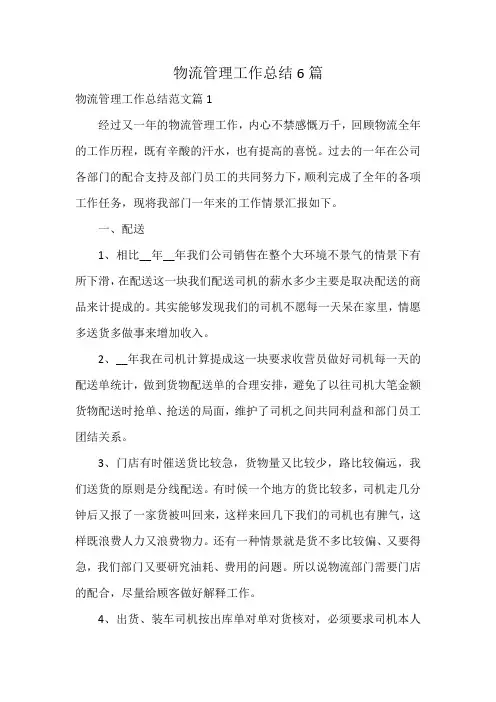 物流管理工作总结6篇

物流管理工作总结范文篇1

经过又一年的物流管理工作，内心不禁感慨万千，回顾物流全年的工作历程，既有辛酸的汗水，也有提高的喜悦。过去的一年在公司各部门的配合支持及部门员工的共同努力下，顺利完成了全年的各项工作任务，现将我部门一年来的工作情景汇报如下。

一、配送

1、相比__年__年我们公司销售在整个大环境不景气的情景下有所下滑，在配送这一块我们配送司机的薪水多少主要是取决配送的商品来计提成的。其实能够发现我们的司机不愿每一天呆在家里，情愿多送货多做事来增加收入。

2、__年我在司机计算提成这一块要求收营员做好司机每一天的配送单统计，做到货物配送单的合理安排，避免了以往司机大笔金额货物配送时抢单、抢送的局面，维护了司机之间共同利益和部门员工团结关系。

3、门店有时催送货比较急，货物量又比较少，路比较偏远，我们送货的原则是分线配送。有时候一个地方的货比较多，司机走几分钟后又报了一家货被叫回来，这样来回几下我们的司机也有脾气，这样既浪费人力又浪费物力。还有一种情景就是货不多比较偏、又要得急，我们部门又要研究油耗、费用的问题。所以说物流部门需要门店的配合，尽量给顾客做好解释工作。

4、出货、装车司机按出库单对单对货核对，必须要求司机本人